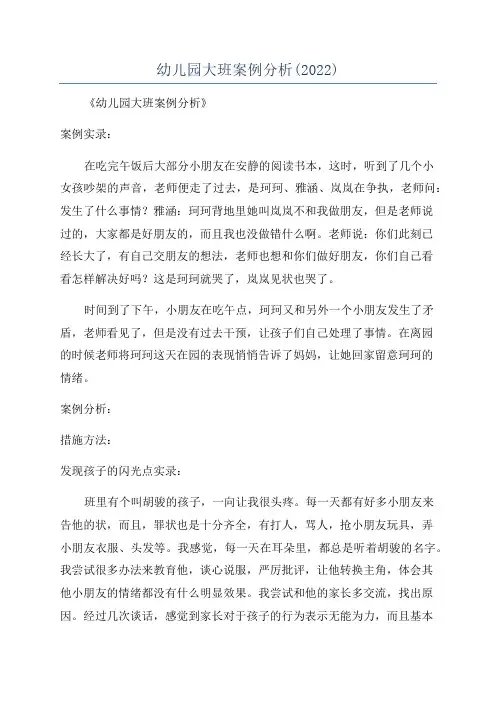 幼儿园大班案例分析(2022)

《幼儿园大班案例分析》

案例实录：

在吃完午饭后大部分小朋友在安静的阅读书本，这时，听到了几个小女孩吵架的声音，老师便走了过去，是珂珂、雅涵、岚岚在争执，老师问：发生了什么事情？雅涵：珂珂背地里她叫岚岚不和我做朋友，但是老师说过的，大家都是好朋友的，而且我也没做错什么啊。老师说：你们此刻已经长大了，有自己交朋友的想法，老师也想和你们做好朋友，你们自己看看怎样解决好吗？这是珂珂就哭了，岚岚见状也哭了。

时间到了下午，小朋友在吃午点，珂珂又和另外一个小朋友发生了矛盾，老师看见了，但是没有过去干预，让孩子们自己处理了事情。在离园的时候老师将珂珂这天在园的表现悄悄告诉了妈妈，让她回家留意珂珂的情绪。

案例分析：

措施方法：

发现孩子的闪光点实录：

班里有个叫胡骏的孩子，一向让我很头疼。每一天都有好多小朋友来告他的状，而且，罪状也是十分齐全，有打人，骂人，抢小朋友玩具，弄小朋友衣服、头发等。我感觉，每一天在耳朵里，都总是听着胡骏的名字。我尝试很多办法来教育他，谈心说服，严厉批评，让他转换主角，体会其他小朋友的情绪都没有什么明显效果。我尝试和他的家长多交流，找出原因。经过几次谈话，感觉到家长对于孩子的行为表示无能为力，而且基本